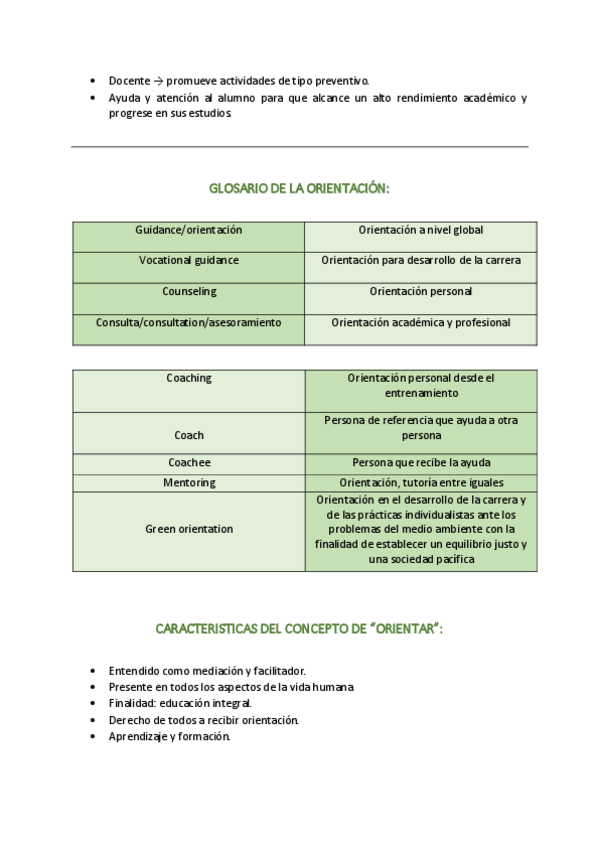 • Docente → promueve actividades de tipo preventivo.
• Ayuda y atención al alumno para que alcance un alto rendimiento académico y progrese en sus estudios

GLOSARIO DE LA ORIENTACIÓN:

| Guidance/orientación | Orientación a nivel global |
|---|---|
| Vocational guidance | Orientación para desarrollo de la carrera |
| Counseling | Orientación personal |
| Consulta/consultation/asesoramiento | Orientación académica y profesional |

| Coaching | Orientación personal desde el entrenamiento |
|---|---|
| Coach | Persona de referencia que ayuda a otra persona |
| Coachee | Persona que recibe la ayuda |
| Mentoring | Orientación, tutoría entre iguales |
| Green orientation | Orientación en el desarrollo de la carrera y de las prácticas individualistas ante los problemas del medio ambiente con la finalidad de establecer un equilibrio justo y una sociedad pacífica |

CARACTERISTICAS DEL CONCEPTO DE "ORIENTAR":

• Entendido como mediación y facilitador.
• Presente en todos los aspectos de la vida humana
• Finalidad: educación integral.
• Derecho de todos a recibir orientación.
• Aprendizaje y formación.